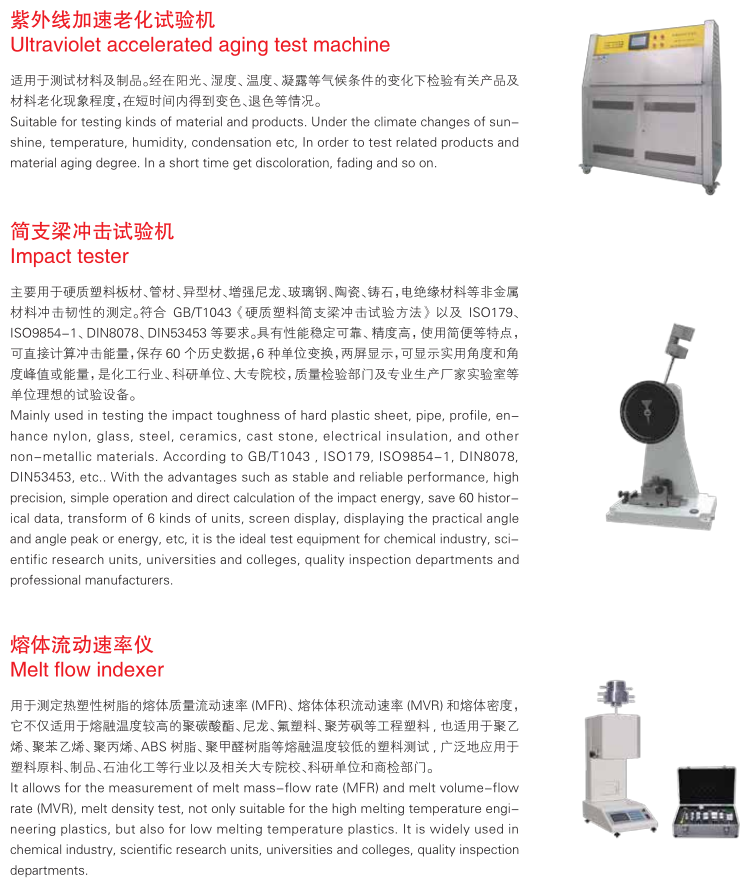 紫外线加速老化试验机
Ultraviolet accelerated aging test machine

适用于测试材料及制品。经在阳光、湿度、温度、凝露等气候条件的变化下检验有关产品及材料老化现象程度，在短时间内得到变色、退色等情况。
Suitable for testing kinds of material and products. Under the climate changes of sunshine, temperature, humidity, condensation etc, In order to test related products and material aging degree. In a short time get discoloration, fading and so on.

简支梁冲击试验机
Impact tester

主要用于硬质塑料板材、管材、异型材、增强尼龙、玻璃钢、陶瓷、铸石，电绝缘材料等非金属材料冲击韧性的测定。符合 GB/T1043《硬质塑料简支梁冲击试验方法》以及 ISO179、ISO9854-1、DIN8078、DIN53453 等要求。具有性能稳定可靠、精度高，使用简便等特点，可直接计算冲击能量，保存 60 个历史数据，6 种单位变换，两屏显示，可显示实用角度和角度峰值或能量，是化工行业、科研单位、大专院校，质量检验部门及专业生产厂家实验室等单位理想的试验设备。
Mainly used in testing the impact toughness of hard plastic sheet, pipe, profile, enhance nylon, glass, steel, ceramics, cast stone, electrical insulation, and other non-metallic materials. According to GB/T1043 , ISO179, ISO9854-1, DIN8078, DIN53453, etc.. With the advantages such as stable and reliable performance, high precision, simple operation and direct calculation of the impact energy, save 60 historical data, transform of 6 kinds of units, screen display, displaying the practical angle and angle peak or energy, etc, it is the ideal test equipment for chemical industry, scientific research units, universities and colleges, quality inspection departments and professional manufacturers.

熔体流动速率仪
Melt flow indexer

用于测定热塑性树脂的熔体质量流动速率 (MFR)、熔体体积流动速率 (MVR) 和熔体密度，它不仅适用于熔融温度较高的聚碳酸酯、尼龙、氟塑料、聚芳砜等工程塑料，也适用于聚乙烯、聚苯乙烯、聚丙烯、ABS 树脂、聚甲醛树脂等熔融温度较低的塑料测试，广泛地应用于塑料原料、制品、石油化工等行业以及相关大专院校、科研单位和商检部门。
It allows for the measurement of melt mass-flow rate (MFR) and melt volume-flow rate (MVR), melt density test, not only suitable for the high melting temperature engineering plastics, but also for low melting temperature plastics. It is widely used in chemical industry, scientific research units, universities and colleges, quality inspection departments.